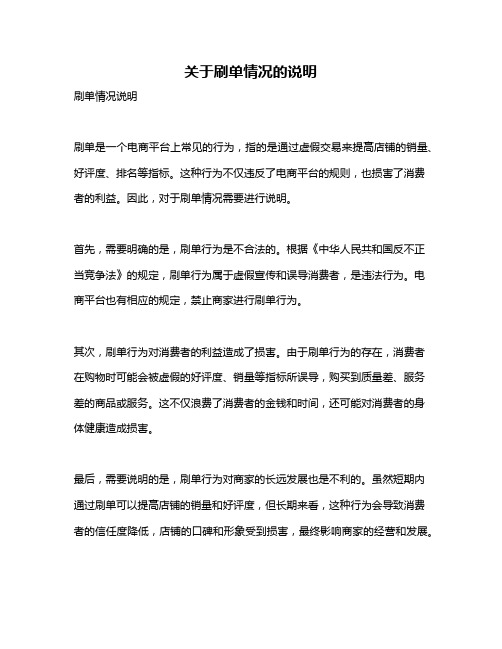 关于刷单情况的说明

刷单情况说明

刷单是一个电商平台上常见的行为，指的是通过虚假交易来提高店铺的销量、好评度、排名等指标。这种行为不仅违反了电商平台的规则，也损害了消费者的利益。因此，对于刷单情况需要进行说明。

首先，需要明确的是，刷单行为是不合法的。根据《中华人民共和国反不正当竞争法》的规定，刷单行为属于虚假宣传和误导消费者，是违法行为。电商平台也有相应的规定，禁止商家进行刷单行为。

其次，刷单行为对消费者的利益造成了损害。由于刷单行为的存在，消费者在购物时可能会被虚假的好评度、销量等指标所误导，购买到质量差、服务差的商品或服务。这不仅浪费了消费者的金钱和时间，还可能对消费者的身体健康造成损害。

最后，需要说明的是，刷单行为对商家的长远发展也是不利的。虽然短期内通过刷单可以提高店铺的销量和好评度，但长期来看，这种行为会导致消费者的信任度降低，店铺的口碑和形象受到损害，最终影响商家的经营和发展。